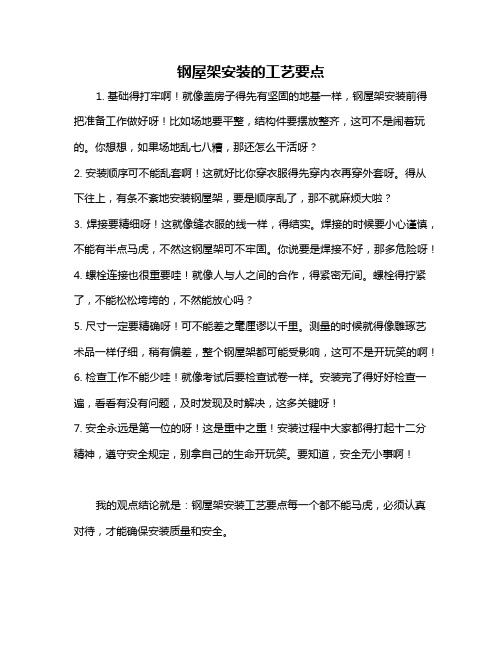 钢屋架安装的工艺要点

1. 基础得打牢啊！就像盖房子得先有坚固的地基一样，钢屋架安装前得把准备工作做好呀！比如场地要平整，结构件要摆放整齐，这可不是闹着玩的。你想想，如果场地乱七八糟，那还怎么干活呀？

2. 安装顺序可不能乱套啊！这就好比你穿衣服得先穿内衣再穿外套呀。得从下往上，有条不紊地安装钢屋架，要是顺序乱了，那不就麻烦大啦？

3. 焊接要精细呀！这就像缝衣服的线一样，得结实。焊接的时候要小心谨慎，不能有半点马虎，不然这钢屋架可不牢固。你说要是焊接不好，那多危险呀！

4. 螺栓连接也很重要哇！就像人与人之间的合作，得紧密无间。螺栓得拧紧了，不能松松垮垮的，不然能放心吗？

5. 尺寸一定要精确呀！可不能差之毫厘谬以千里。测量的时候就得像雕琢艺术品一样仔细，稍有偏差，整个钢屋架都可能受影响，这可不是开玩笑的啊！

6. 检查工作不能少哇！就像考试后要检查试卷一样。安装完了得好好检查一遍，看看有没有问题，及时发现及时解决，这多关键呀！

7. 安全永远是第一位的呀！这是重中之重！安装过程中大家都得打起十二分精神，遵守安全规定，别拿自己的生命开玩笑。要知道，安全无小事啊！

我的观点结论就是：钢屋架安装工艺要点每一个都不能马虎，必须认真对待，才能确保安装质量和安全。